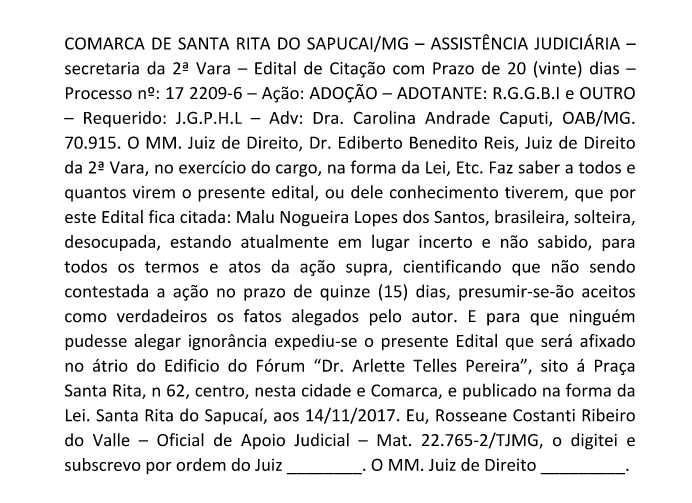 COMARCA DE SANTA RITA DO SAPUCAI/MG – ASSISTÊNCIA JUDICIÁRIA – secretaria da 2ª Vara – Edital de Citação com Prazo de 20 (vinte) dias – Processo nº: 17 2209-6 – Ação: ADOÇÃO – ADOTANTE: R.G.G.B.I e OUTRO – Requerido: J.G.P.H.L – Adv: Dra. Carolina Andrade Caputi, OAB/MG. 70.915. O MM. Juiz de Direito, Dr. Ediberto Benedito Reis, Juiz de Direito da 2ª Vara, no exercício do cargo, na forma da Lei, Etc. Faz saber a todos e quantos virem o presente edital, ou dele conhecimento tiverem, que por este Edital fica citada: Malu Nogueira Lopes dos Santos, brasileira, solteira, desocupada, estando atualmente em lugar incerto e não sabido, para todos os termos e atos da ação supra, cientificando que não sendo contestada a ação no prazo de quinze (15) dias, presumir-se-ão aceitos como verdadeiros os fatos alegados pelo autor. E para que ninguém pudesse alegar ignorância expediu-se o presente Edital que será afixado no átrio do Edificio do Fórum “Dr. Arlette Telles Pereira”, sito á Praça Santa Rita, n 62, centro, nesta cidade e Comarca, e publicado na forma da Lei. Santa Rita do Sapucaí, aos 14/11/2017. Eu, Rosseane Costanti Ribeiro do Valle – Oficial de Apoio Judicial – Mat. 22.765-2/TJMG, o digitei e subscrevo por ordem do Juiz ________. O MM. Juiz de Direito _________.